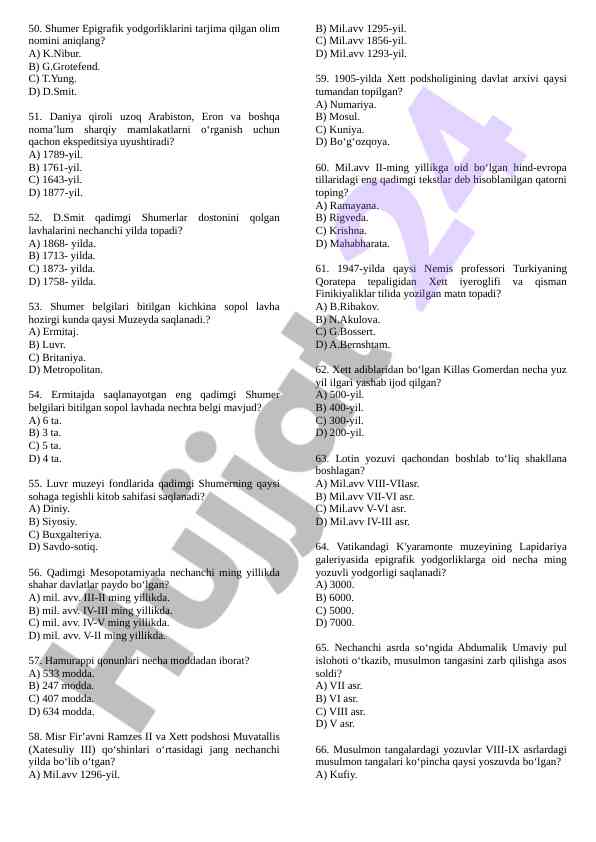 50. Shumer Epigrafik yodgorliklarini tarjima qilgan olim nomini aniqlang?
A) K.Nibur.
B) G.Grotefend.
C) T.Yung.
D) D.Smit.

51. Daniya qiroli uzoq Arabiston, Eron va boshqa noma'lum sharqiy mamlakatlarni o'rganish uchun qachon ekspeditsiya uyushtiradi?
A) 1789-yil.
B) 1761-yil.
C) 1643-yil.
D) 1877-yil.

52. D.Smit qadimgi Shumerlar dostonini qolgan lavhalarini nechanchi yilda topadi?
A) 1868- yilda.
B) 1713- yilda.
C) 1873- yilda.
D) 1758- yilda.

53. Shumer belgilari bitilgan kichkina sopol lavha hozirgi kunda qaysi Muzeyda saqlanadi.?
A) Ermitaj.
B) Luvr.
C) Britaniya.
D) Metropolitan.

54. Ermitajda saqlanayotgan eng qadimgi Shumer belgilari bitilgan sopol lavhada nechta belgi mavjud?
A) 6 ta.
B) 3 ta.
C) 5 ta.
D) 4 ta.

55. Luvr muzeyi fondlarida qadimgi Shumerning qaysi sohaga tegishli kitob sahifasi saqlanadi?
A) Diniy.
B) Siyosiy.
C) Buxgalteriya.
D) Savdo-sotiq.

56. Qadimgi Mesopotamiyada nechanchi ming yillikda shahar davlatlar paydo bo'lgan?
A) mil. avv. III-II ming yillikda.
B) mil. avv. IV-III ming yillikda.
C) mil. avv. IV-V ming yillikda.
D) mil. avv. V-II ming yillikda.

57. Hamurappi qonunlari necha moddadan iborat?
A) 533 modda.
B) 247 modda.
C) 407 modda.
D) 634 modda.

58. Misr Fir'avni Ramzes II va Xett podshosi Muvatallis (Xatesuliy III) qo'shinlari o'rtasidagi jang nechanchi yilda bo'lib o'tgan?
A) Mil.avv 1296-yil.
B) Mil.avv 1295-yil.
C) Mil.avv 1856-yil.
D) Mil.avv 1293-yil.

59. 1905-yilda Xett podsholigining davlat arxivi qaysi tumandan topilgan?
A) Numariya.
B) Mosul.
C) Kuniya.
D) Bo'g'ozqoya.

60. Mil.avv II-ming yillikga oid bo'lgan hind-evropa tillaridagi eng qadimgi tekstlar deb hisoblanilgan qatorni toping?
A) Ramayana.
B) Rigveda.
C) Krishna.
D) Mahabharata.

61. 1947-yilda qaysi Nemis professori Turkiyaning Qoratepa tepaligidan Xett iyeroglifi va qisman Finikiyaliklar tilida yozilgan matn topadi?
A) B.Ribakov.
B) N.Akulova.
C) G.Bossert.
D) A.Bernshtam.

62. Xett adiblaridan bo'lgan Killas Gomerdan necha yuz yil ilgari yashab ijod qilgan?
A) 500-yil.
B) 400-yil.
C) 300-yil.
D) 200-yil.

63. Lotin yozuvi qachondan boshlab to'liq shakllana boshlagan?
A) Mil.avv VIII-VIIasr.
B) Mil.avv VII-VI asr.
C) Mil.avv V-VI asr.
D) Mil.avv IV-III asr.

64. Vatikandagi K'yaramonte muzeyining Lapidariya galeriyasida epigrafik yodgorliklarga oid necha ming yozuvli yodgorligi saqlanadi?
A) 3000.
B) 6000.
C) 5000.
D) 7000.

65. Nechanchi asrda so'ngida Abdumalik Umaviy pul islohoti o'tkazib, musulmon tangasini zarb qilishga asos soldi?
A) VII asr.
B) VI asr.
C) VIII asr.
D) V asr.

66. Musulmon tangalardagi yozuvlar VIII-IX asrlardagi musulmon tangalari ko'pincha qaysi yoszuvda bo'lgan?
A) Kufiy.

Hujjat 24